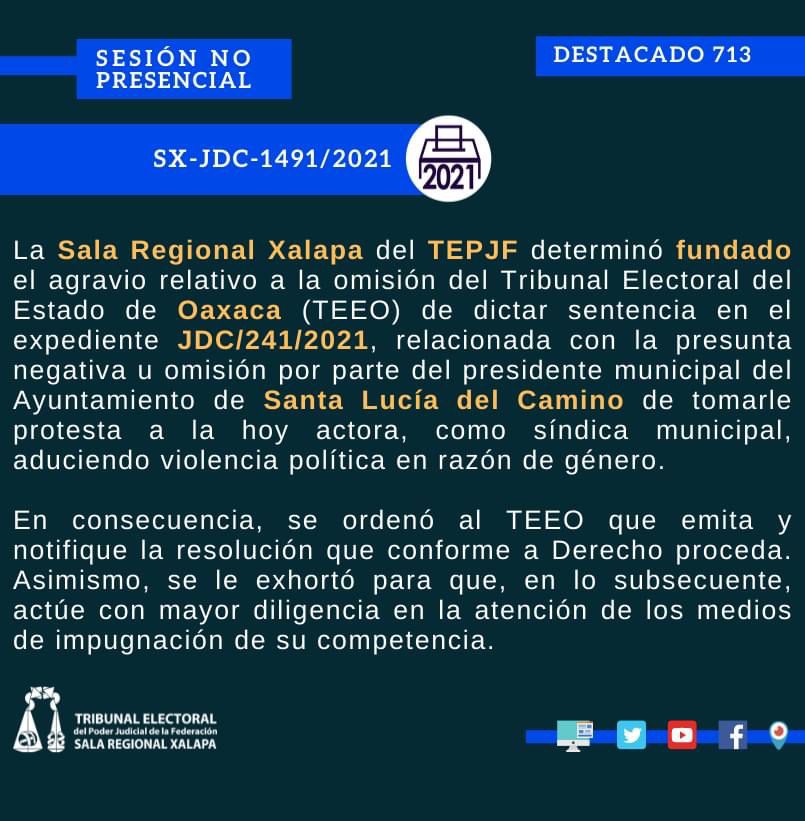 SESIÓN NO PRESENCIAL

DESTACADO 713

SX-JDC-1491/2021

2021

La Sala Regional Xalapa del TEPJF determinó fundado el agravio relativo a la omisión del Tribunal Electoral del Estado de Oaxaca (TEEO) de dictar sentencia en el expediente JDC/241/2021, relacionada con la presunta negativa u omisión por parte del presidente municipal del Ayuntamiento de Santa Lucía del Camino de tomarle protesta a la hoy actora, como síndica municipal, aduciendo violencia política en razón de género.

En consecuencia, se ordenó al TEEO que emita y notifique la resolución que conforme a Derecho proceda. Asimismo, se le exhortó para que, en lo subsecuente, actúe con mayor diligencia en la atención de los medios de impugnación de su competencia.

TRIBUNAL ELECTORAL
del Poder Judicial de la Federación
SALA REGIONAL XALAPA